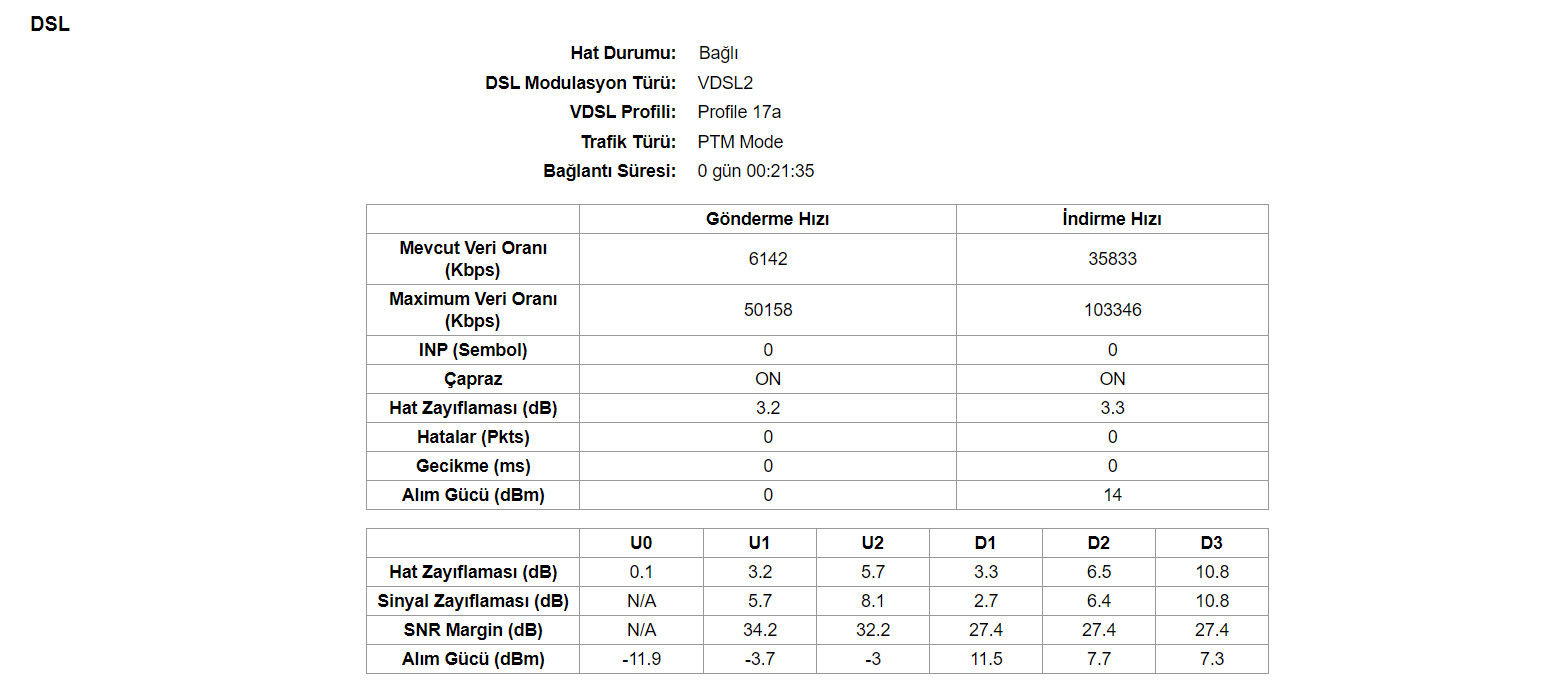 DSL

Hat Durumu: Bağlı
DSL Modulasyon Türü: VDSL2
VDSL Profili: Profile 17a
Trafik Türü: PTM Mode
Bağlantı Süresi: 0 gün 00:21:35

| | Gönderme Hızı | İndirme Hızı |
|---|---|---|
| Mevcut Veri Oranı (Kbps) | 6142 | 35833 |
| Maximum Veri Oranı (Kbps) | 50158 | 103346 |
| INP (Sembol) | 0 | 0 |
| Çapraz | ON | ON |
| Hat Zayıflaması (dB) | 3.2 | 3.3 |
| Hatalar (Pkts) | 0 | 0 |
| Gecikme (ms) | 0 | 0 |
| Alım Gücü (dBm) | 0 | 14 |

| | U0 | U1 | U2 | D1 | D2 | D3 |
|---|---|---|---|---|---|---|
| Hat Zayıflaması (dB) | 0.1 | 3.2 | 5.7 | 3.3 | 6.5 | 10.8 |
| Sinyal Zayıflaması (dB) | N/A | 5.7 | 8.1 | 2.7 | 6.4 | 10.8 |
| SNR Margin (dB) | N/A | 34.2 | 32.2 | 27.4 | 27.4 | 27.4 |
| Alım Gücü (dBm) | -11.9 | -3.7 | -3 | 11.5 | 7.7 | 7.3 |